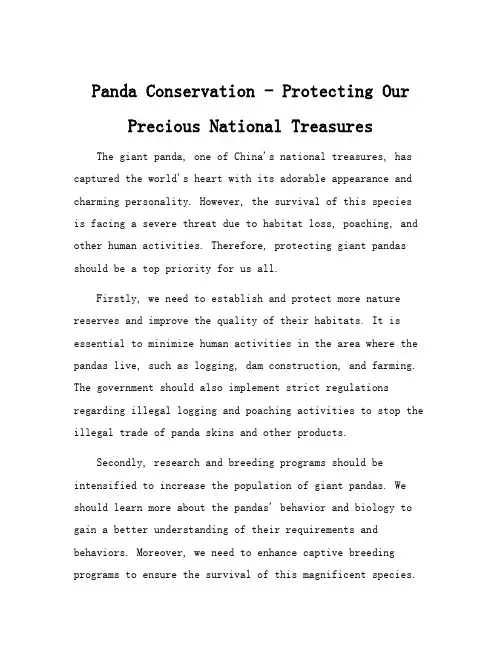 Panda Conservation - Protecting Our Precious National Treasures

The giant panda, one of China's national treasures, has captured the world's heart with its adorable appearance and charming personality. However, the survival of this species is facing a severe threat due to habitat loss, poaching, and other human activities. Therefore, protecting giant pandas should be a top priority for us all.

Firstly, we need to establish and protect more nature reserves and improve the quality of their habitats. It is essential to minimize human activities in the area where the pandas live, such as logging, dam construction, and farming. The government should also implement strict regulations regarding illegal logging and poaching activities to stop the illegal trade of panda skins and other products.

Secondly, research and breeding programs should be intensified to increase the population of giant pandas. We should learn more about the pandas' behavior and biology to gain a better understanding of their requirements and behaviors. Moreover, we need to enhance captive breeding programs to ensure the survival of this magnificent species.